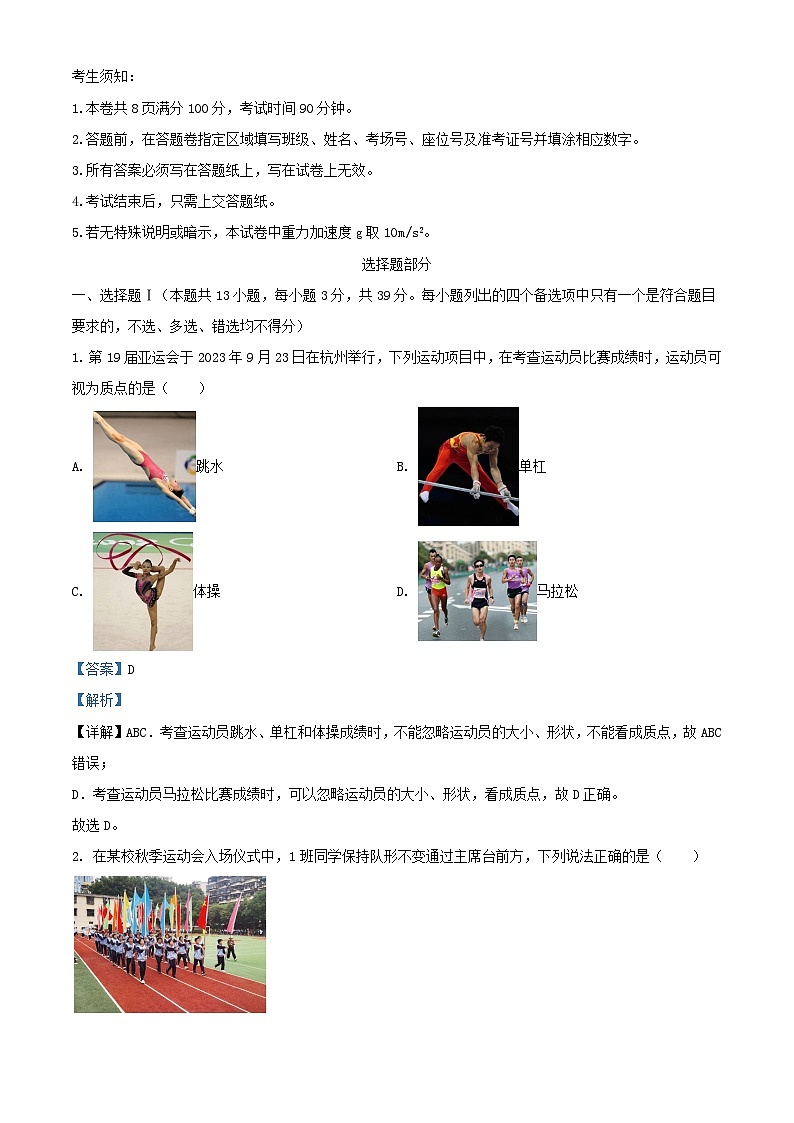 考生须知：

1.本卷共 8 页满分 100 分，考试时间 90 分钟。

2.答题前，在答题卷指定区域填写班级、姓名、考场号、座位号及准考证号并填涂相应数字。

3.所有答案必须写在答题纸上，写在试卷上无效。

4.考试结束后，只需上交答题纸。

5.若无特殊说明或暗示，本试卷中重力加速度 g 取 $10m/s^2$。

选择题部分

一、选择题Ⅰ（本题共 13 小题，每小题 3 分，共 39 分。每小题列出的四个备选项中只有一个是符合题目要求的，不选、多选、错选均不得分）

1. 第 19 届亚运会于 2023 年 9 月 23 日在杭州举行，下列运动项目中，在考查运动员比赛成绩时，运动员可视为质点的是（　　）

A. 跳水

B. 单杠

C. 体操

D. 马拉松

【答案】D

【解析】

【详解】ABC．考查运动员跳水、单杠和体操成绩时，不能忽略运动员的大小、形状，不能看成质点，故 ABC 错误；

D．考查运动员马拉松比赛成绩时，可以忽略运动员的大小、形状，看成质点，故 D 正确。

故选 D。

2. 在某校秋季运动会入场仪式中，1 班同学保持队形不变通过主席台前方，下列说法正确的是（　　）